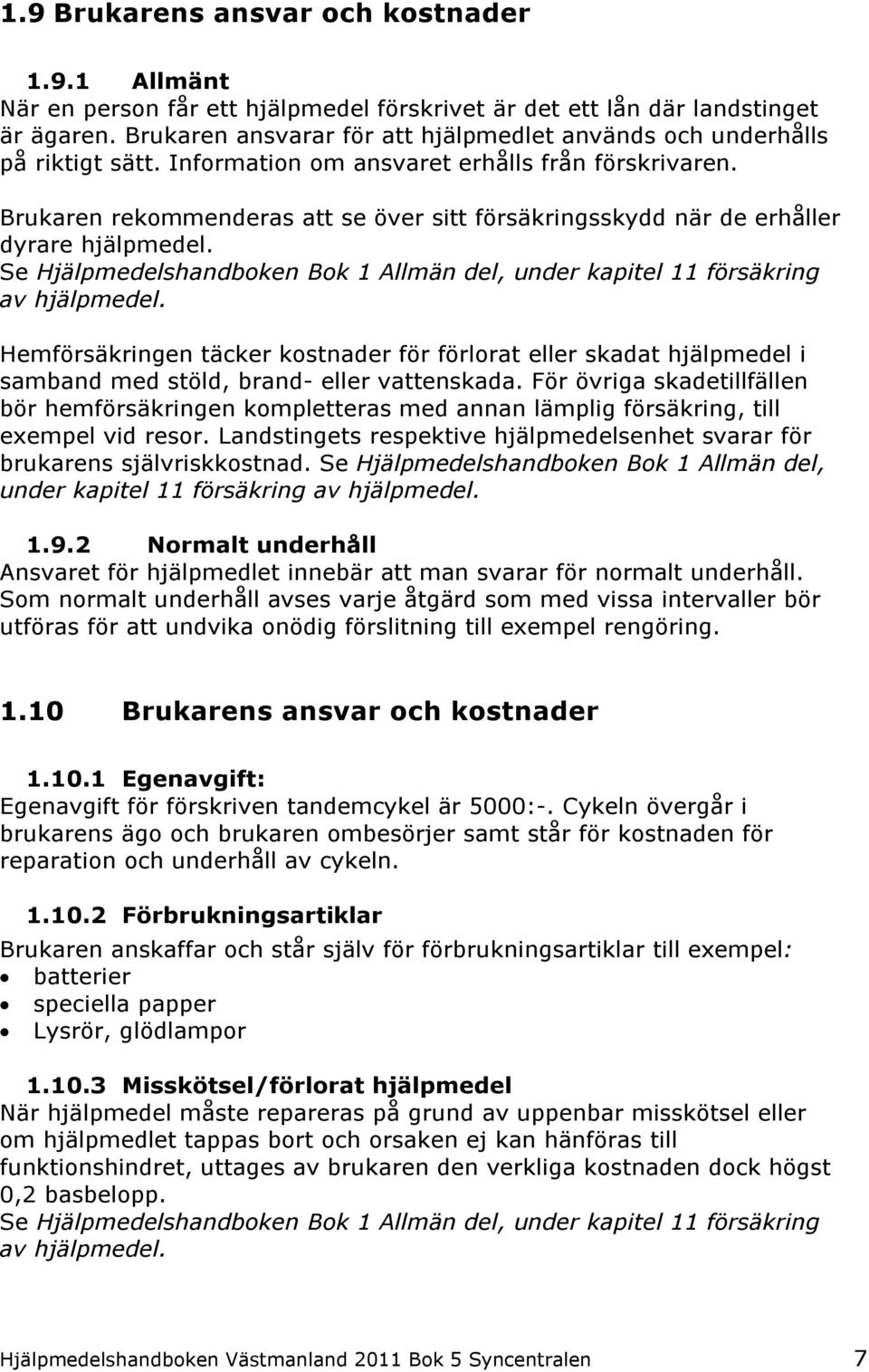 1.9 Brukarens ansvar och kostnader

1.9.1 Allmänt
När en person får ett hjälpmedel förskrivet är det ett lån där landstinget är ägaren. Brukaren ansvarar för att hjälpmedlet används och underhålls på riktigt sätt. Information om ansvaret erhålls från förskrivaren.

Brukaren rekommenderas att se över sitt försäkringsskydd när de erhåller dyrare hjälpmedel.
Se Hjälpmedelshandboken Bok 1 Allmän del, under kapitel 11 försäkring av hjälpmedel.

Hemförsäkringen täcker kostnader för förlorat eller skadat hjälpmedel i samband med stöld, brand- eller vattenskada. För övriga skadetillfällen bör hemförsäkringen kompletteras med annan lämplig försäkring, till exempel vid resor. Landstingets respektive hjälpmedelsenhet svarar för brukarens självriskkostnad. Se Hjälpmedelshandboken Bok 1 Allmän del, under kapitel 11 försäkring av hjälpmedel.

1.9.2 Normalt underhåll
Ansvaret för hjälpmedlet innebär att man svarar för normalt underhåll. Som normalt underhåll avses varje åtgärd som med vissa intervaller bör utföras för att undvika onödig förslitning till exempel rengöring.

1.10 Brukarens ansvar och kostnader

1.10.1 Egenavgift:
Egenavgift för förskriven tandemcykel är 5000:-. Cykeln övergår i brukarens ägo och brukaren ombesörjer samt står för kostnaden för reparation och underhåll av cykeln.

1.10.2 Förbrukningsartiklar
Brukaren anskaffar och står själv för förbrukningsartiklar till exempel:
• batterier
• speciella papper
• Lysrör, glödlampor

1.10.3 Misskötsel/förlorat hjälpmedel
När hjälpmedel måste repareras på grund av uppenbar misskötsel eller om hjälpmedlet tappas bort och orsaken ej kan hänföras till funktionshindret, uttages av brukaren den verkliga kostnaden dock högst 0,2 basbelopp.
Se Hjälpmedelshandboken Bok 1 Allmän del, under kapitel 11 försäkring av hjälpmedel.

Hjälpmedelshandboken Västmanland 2011 Bok 5 Syncentralen 7